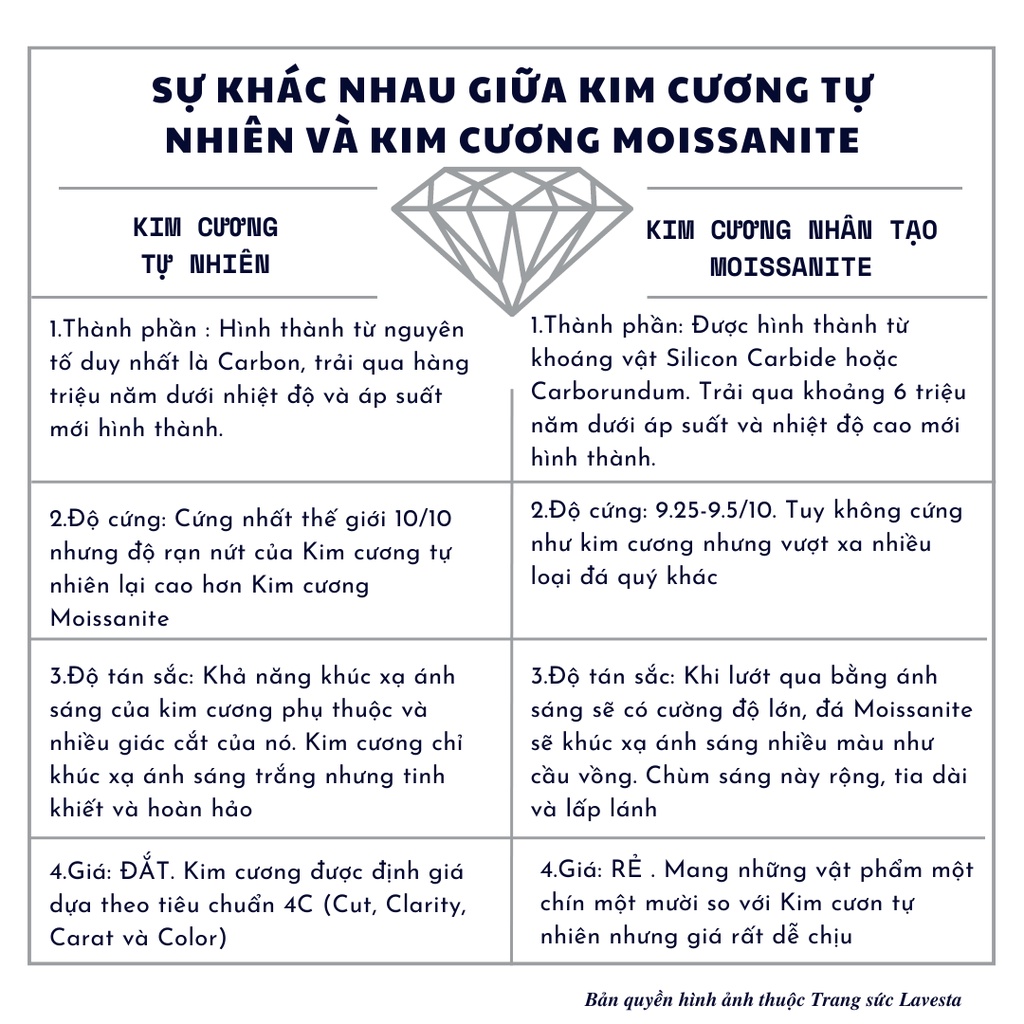 SỰ KHÁC NHAU GIỮA KIM CƯƠNG TỰ NHIÊN VÀ KIM CƯƠNG MOISSANITE

| KIM CƯƠNG TỰ NHIÊN | KIM CƯƠNG NHÂN TẠO MOISSANITE |
|---|---|
| 1.Thành phần : Hình thành từ nguyên tố duy nhất là Carbon, trải qua hàng triệu năm dưới nhiệt độ và áp suất mới hình thành. | 1.Thành phần: Được hình thành từ khoáng vật Silicon Carbide hoặc Carborundum. Trải qua khoảng 6 triệu năm dưới áp suất và nhiệt độ cao mới hình thành. |
| 2.Độ cứng: Cứng nhất thế giới 10/10 nhưng độ rạn nứt của Kim cương tự nhiên lại cao hơn Kim cương Moissanite | 2.Độ cứng: 9.25-9.5/10. Tuy không cứng như kim cương nhưng vượt xa nhiều loại đá quý khác |
| 3.Độ tán sắc: Khả năng khúc xạ ánh sáng của kim cương phụ thuộc và nhiều giác cắt của nó. Kim cương chỉ khúc xạ ánh sáng trắng nhưng tinh khiết và hoàn hảo | 3.Độ tán sắc: Khi lướt qua bằng ánh sáng sẽ có cường độ lớn, đá Moissanite sẽ khúc xạ ánh sáng nhiều màu như cầu vồng. Chùm sáng này rộng, tia dài và lấp lánh |
| 4.Giá: ĐẮT. Kim cương được định giá dựa theo tiêu chuẩn 4C (Cut, Clarity, Carat và Color) | 4.Giá: RẺ . Mang những vật phẩm một chín một mười so với Kim cươn tự nhiên nhưng giá rất dễ chịu |

Bản quyền hình ảnh thuộc Trang sức Lavesta